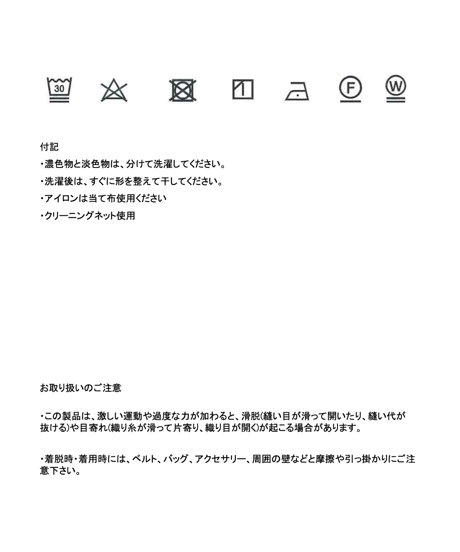 30

F

W

付記
・濃色物と淡色物は、分けて洗濯してください。
・洗濯後は、すぐに形を整えて干してください。
・アイロンは当て布使用ください
・クリーニングネット使用

お取り扱いのご注意

・この製品は、激しい運動や過度な力が加わると、滑脱(縫い目が滑って開いたり、縫い代が抜ける)や目寄れ(織り糸が滑って片寄り、織り目が開く)が起こる場合があります。

・着脱時・着用時には、ベルト、バッグ、アクセサリー、周囲の壁などと摩擦や引っ掛かりにご注意下さい。